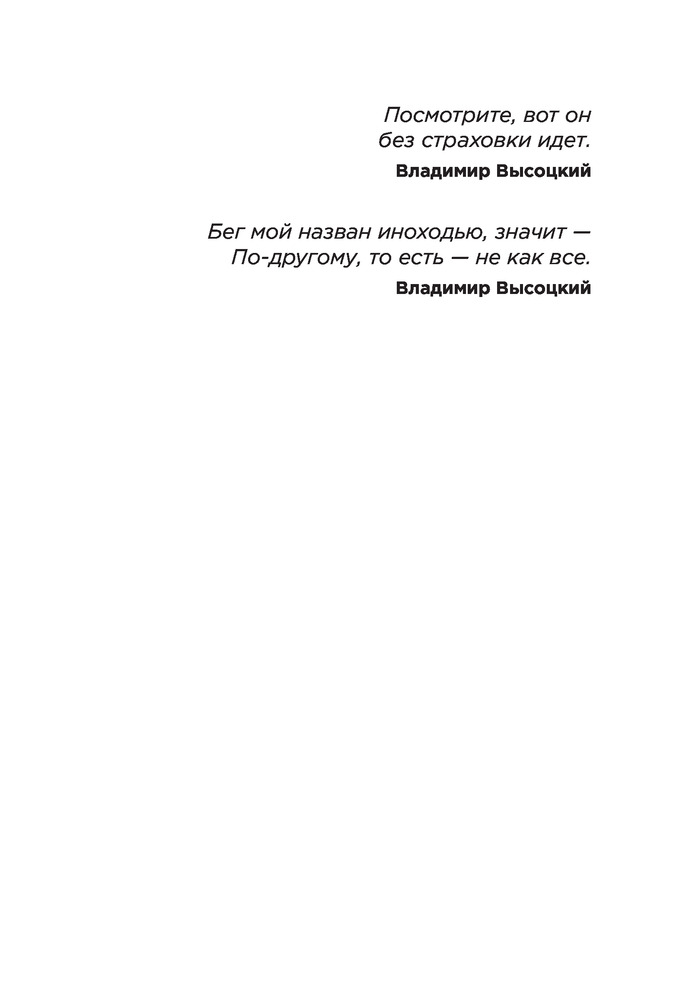 Посмотрите, вот он
без страховки идет.

Владимир Высоцкий

Бег мой назван иноходью, значит —
По-другому, то есть — не как все.

Владимир Высоцкий